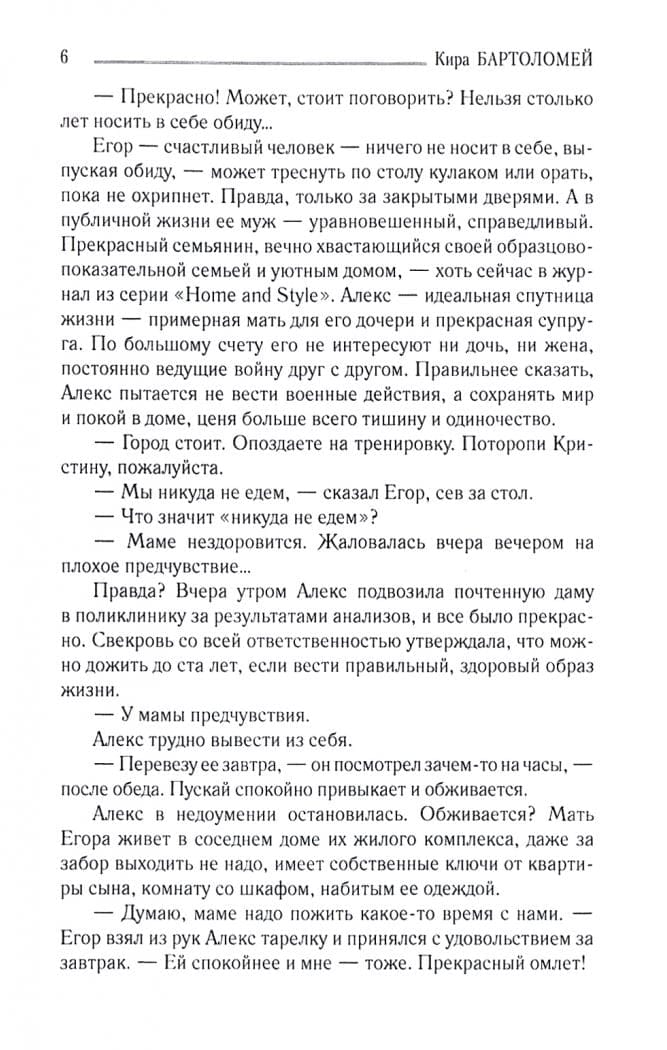 6 Кира БАРТОЛОМЕЙ

— Прекрасно! Может, стоит поговорить? Нельзя столько лет носить в себе обиду...

Егор — счастливый человек — ничего не носит в себе, выпуская обиду, — может треснуть по столу кулаком или орать, пока не охрипнет. Правда, только за закрытыми дверями. А в публичной жизни ее муж — уравновешенный, справедливый. Прекрасный семьянин, вечно хвастающийся своей образцово-показательной семьей и уютным домом, — хоть сейчас в журнал из серии «Home and Style». Алекс — идеальная спутница жизни — примерная мать для его дочери и прекрасная супруга. По большому счету его не интересуют ни дочь, ни жена, постоянно ведущие войну друг с другом. Правильнее сказать, Алекс пытается не вести военные действия, а сохранять мир и покой в доме, ценя больше всего тишину и одиночество.

— Город стоит. Опоздаете на тренировку. Поторопи Кристину, пожалуйста.

— Мы никуда не едем, — сказал Егор, сев за стол.

— Что значит «никуда не едем»?

— Маме нездоровится. Жаловалась вчера вечером на плохое предчувствие...

Правда? Вчера утром Алекс подвозила почтенную даму в поликлинику за результатами анализов, и все было прекрасно. Свекровь со всей ответственностью утверждала, что можно дожить до ста лет, если вести правильный, здоровый образ жизни.

— У мамы предчувствия.

Алекс трудно вывести из себя.

— Перевезу ее завтра, — он посмотрел зачем-то на часы, — после обеда. Пускай спокойно привыкает и обживается.

Алекс в недоумении остановилась. Обживается? Мать Егора живет в соседнем доме их жилого комплекса, даже за забор выходить не надо, имеет собственные ключи от квартиры сына, комнату со шкафом, набитым ее одеждой.

— Думаю, маме надо пожить какое-то время с нами. — Егор взял из рук Алекс тарелку и принялся с удовольствием за завтрак. — Ей спокойнее и мне — тоже. Прекрасный омлет!